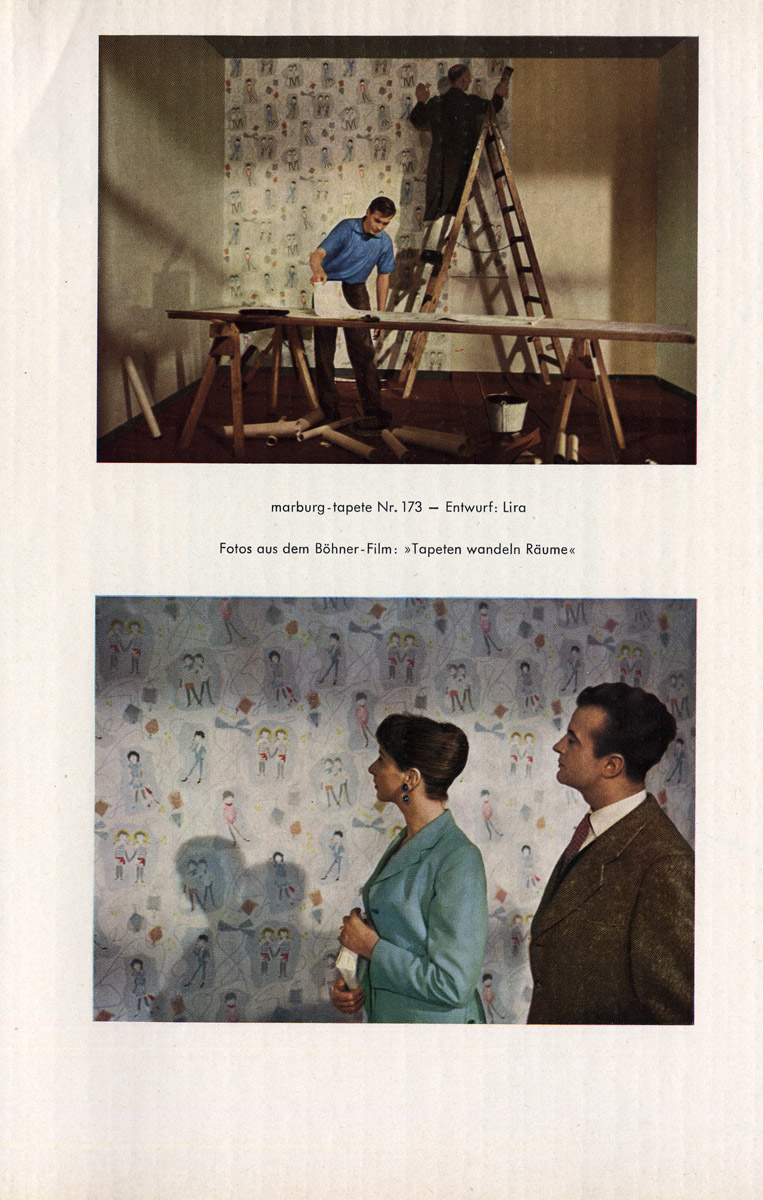 marburg-tapete Nr. 173 — Entwurf: Lira

Fotos aus dem Böhner-Film: »Tapeten wandeln Räume«